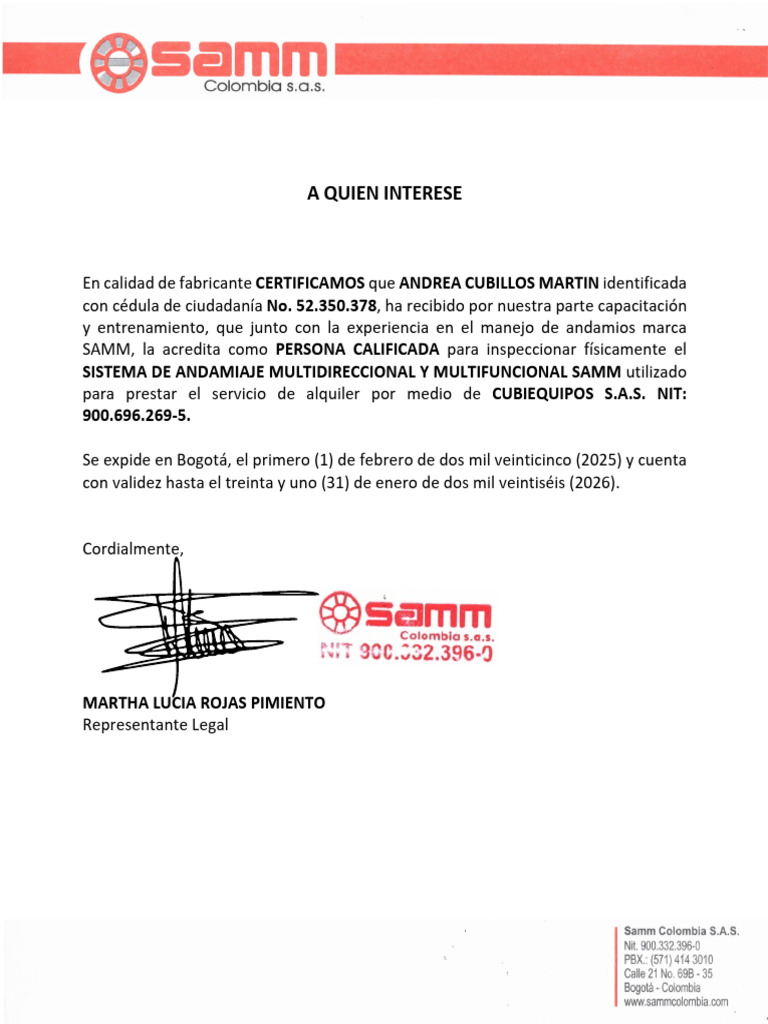 samm
Colombia s.a.s.

A QUIEN INTERESE

En calidad de fabricante CERTIFICAMOS que ANDREA CUBILLOS MARTIN identificada con cédula de ciudadanía No. 52.350.378, ha recibido por nuestra parte capacitación y entrenamiento, que junto con la experiencia en el manejo de andamios marca SAMM, la acredita como PERSONA CALIFICADA para inspeccionar físicamente el SISTEMA DE ANDAMIAJE MULTIDIRECCIONAL Y MULTIFUNCIONAL SAMM utilizado para prestar el servicio de alquiler por medio de CUBIEQUIPOS S.A.S. NIT: 900.696.269-5.

Se expide en Bogotá, el primero (1) de febrero de dos mil veinticinco (2025) y cuenta con validez hasta el treinta y uno (31) de enero de dos mil veintiséis (2026).

Cordialmente,

samm
Colombia s.a.s.
NIT 900.332.396-0

MARTHA LUCIA ROJAS PIMIENTO
Representante Legal

Samm Colombia S.A.S.
Nit. 900.332.396-0
PBX.: (571) 414 3010
Calle 21 No. 69B - 35
Bogotá - Colombia
www.sammcolombia.com